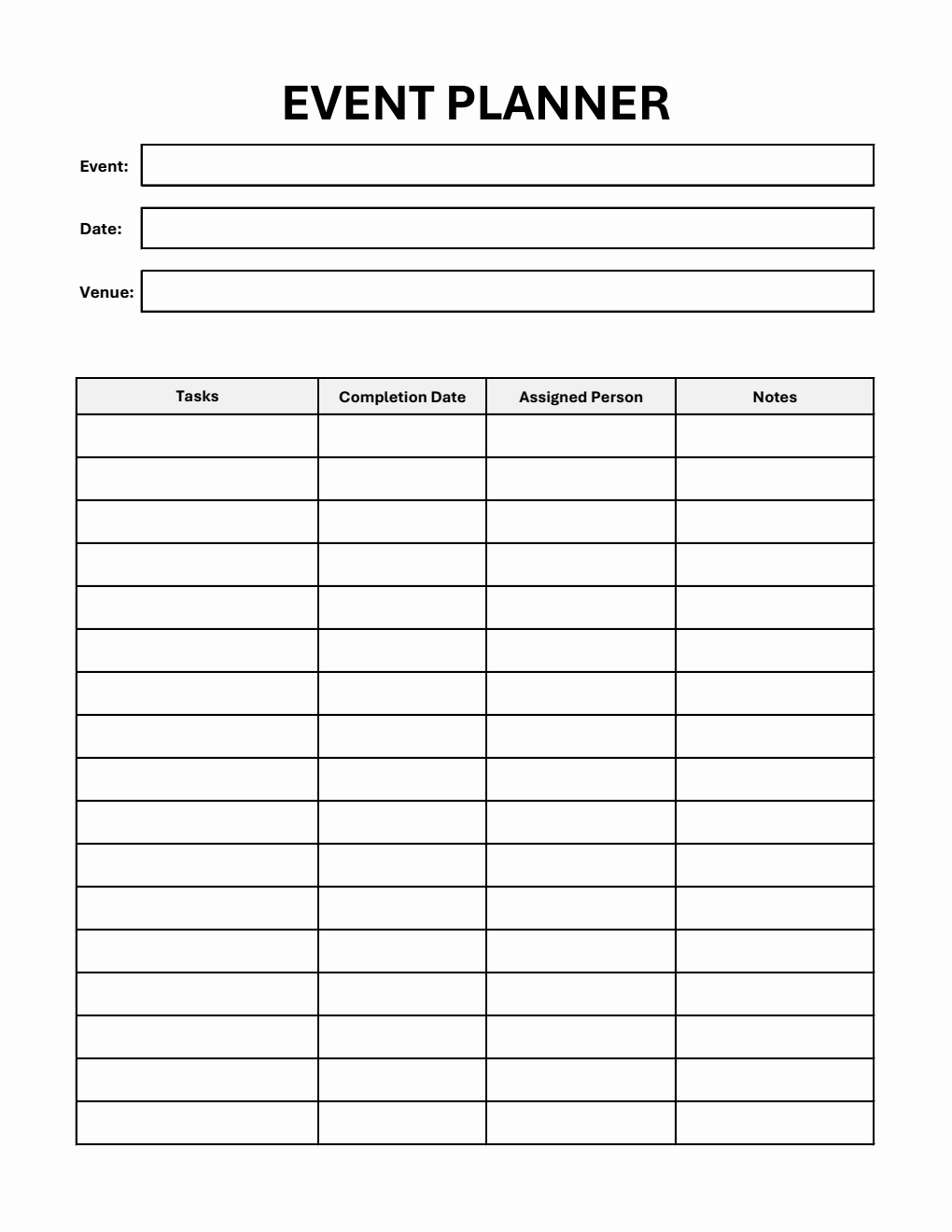 EVENT PLANNER

Event:

Date:

Venue:

| Tasks | Completion Date | Assigned Person | Notes |
|---|---|---|---|
| | | | |
| | | | |
| | | | |
| | | | |
| | | | |
| | | | |
| | | | |
| | | | |
| | | | |
| | | | |
| | | | |
| | | | |
| | | | |
| | | | |
| | | | |
| | | | |
| | | | |